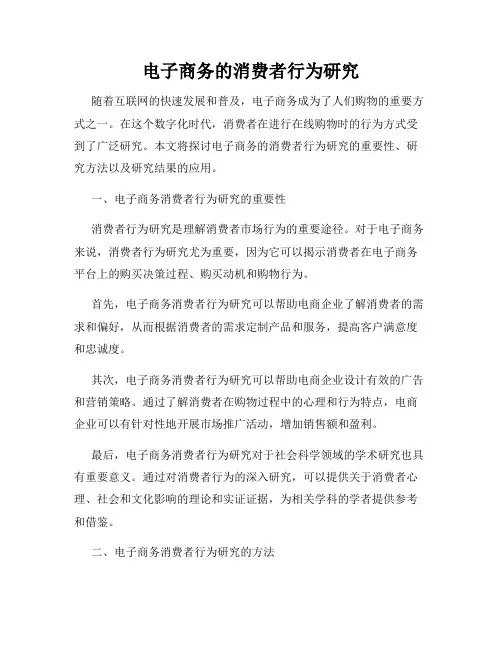 电子商务的消费者行为研究

随着互联网的快速发展和普及，电子商务成为了人们购物的重要方式之一。在这个数字化时代，消费者在进行在线购物时的行为方式受到了广泛研究。本文将探讨电子商务的消费者行为研究的重要性、研究方法以及研究结果的应用。

一、电子商务消费者行为研究的重要性

消费者行为研究是理解消费者市场行为的重要途径。对于电子商务来说，消费者行为研究尤为重要，因为它可以揭示消费者在电子商务平台上的购买决策过程、购买动机和购物行为。

首先，电子商务消费者行为研究可以帮助电商企业了解消费者的需求和偏好，从而根据消费者的需求定制产品和服务，提高客户满意度和忠诚度。

其次，电子商务消费者行为研究可以帮助电商企业设计有效的广告和营销策略。通过了解消费者在购物过程中的心理和行为特点，电商企业可以有针对性地开展市场推广活动，增加销售额和盈利。

最后，电子商务消费者行为研究对于社会科学领域的学术研究也具有重要意义。通过对消费者行为的深入研究，可以提供关于消费者心理、社会和文化影响的理论和实证证据，为相关学科的学者提供参考和借鉴。

二、电子商务消费者行为研究的方法